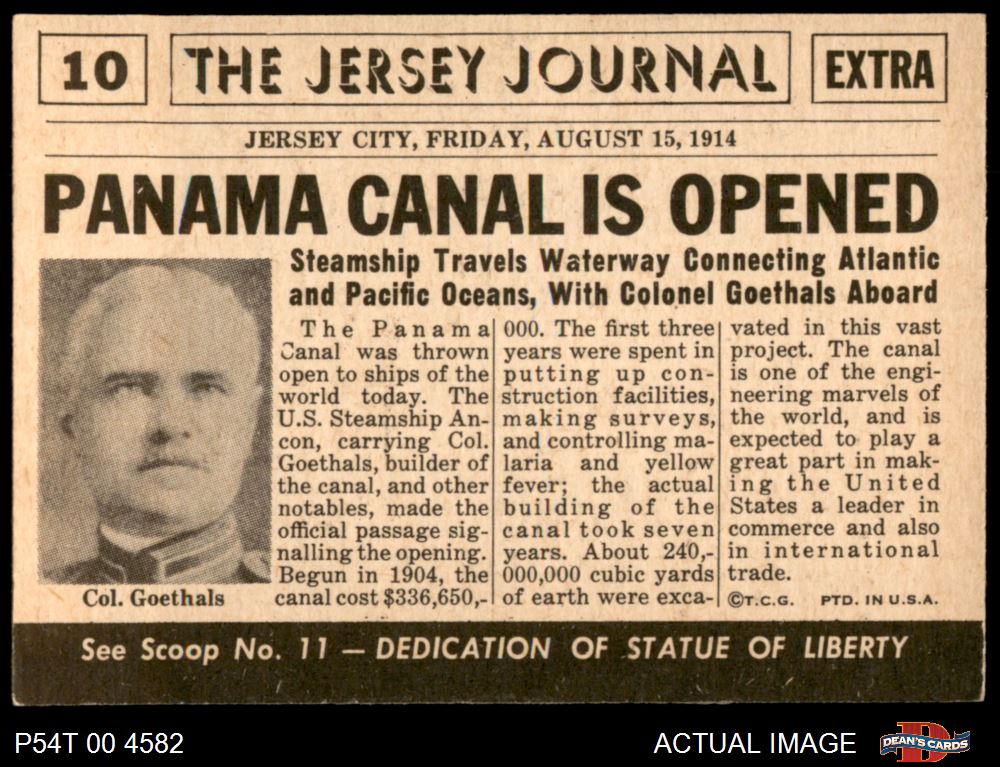 10 THE JERSEY JOURNAL EXTRA

JERSEY CITY, FRIDAY, AUGUST 15, 1914

PANAMA CANAL IS OPENED

Steamship Travels Waterway Connecting Atlantic and Pacific Oceans, With Colonel Goethals Aboard

Col. Goethals

The Panama Canal was thrown open to ships of the world today. The U.S. Steamship Ancon, carrying Col. Goethals, builder of the canal, and other notables, made the official passage signalling the opening. Begun in 1904, the canal cost $336,650,000. The first three years were spent in putting up construction facilities, making surveys, and controlling malaria and yellow fever; the actual building of the canal took seven years. About 240,000,000 cubic yards of earth were excavated in this vast project. The canal is one of the engineering marvels of the world, and is expected to play a great part in making the United States a leader in commerce and also in international trade.

©T.C.G. PTD. IN U.S.A.

See Scoop No. 11 — DEDICATION OF STATUE OF LIBERTY

P54T 00 4582

ACTUAL IMAGE

DEAN'S CARDS